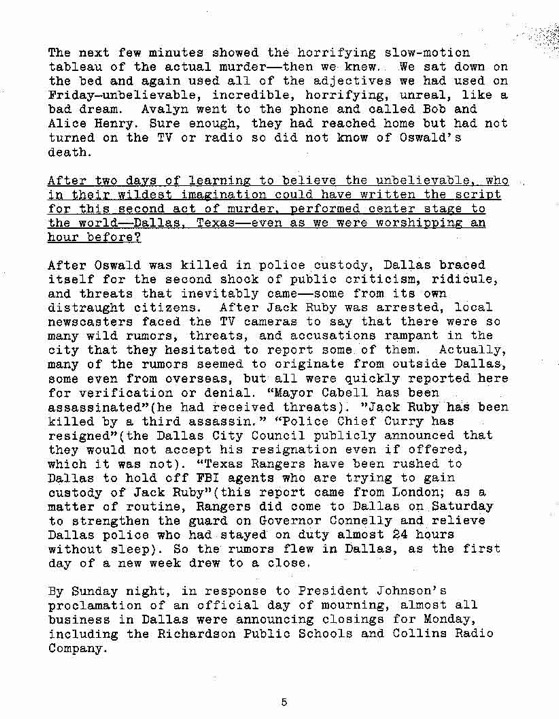 The next few minutes showed the horrifying slow-motion tableau of the actual murder—then we knew. We sat down on the bed and again used all of the adjectives we had used on Friday—unbelievable, incredible, horrifying, unreal, like a bad dream. Avalyn went to the phone and called Bob and Alice Henry. Sure enough, they had reached home but had not turned on the TV or radio so did not know of Oswald's death.

After two days of learning to believe the unbelievable, who in their wildest imagination could have written the script for this second act of murder, performed center stage to the world—Dallas, Texas—even as we were worshipping an hour before?

After Oswald was killed in police custody, Dallas braced itself for the second shock of public criticism, ridicule, and threats that inevitably came—some from its own distraught citizens. After Jack Ruby was arrested, local newscasters faced the TV cameras to say that there were so many wild rumors, threats, and accusations rampant in the city that they hesitated to report some of them. Actually, many of the rumors seemed to originate from outside Dallas, some even from overseas, but all were quickly reported here for verification or denial. "Mayor Cabell has been assassinated"(he had received threats). "Jack Ruby has been killed by a third assassin." "Police Chief Curry has resigned"(the Dallas City Council publicly announced that they would not accept his resignation even if offered, which it was not). "Texas Rangers have been rushed to Dallas to hold off FBI agents who are trying to gain custody of Jack Ruby"(this report came from London; as a matter of routine, Rangers did come to Dallas on Saturday to strengthen the guard on Governor Connelly and relieve Dallas police who had stayed on duty almost 24 hours without sleep). So the rumors flew in Dallas, as the first day of a new week drew to a close.

By Sunday night, in response to President Johnson's proclamation of an official day of mourning, almost all business in Dallas were announcing closings for Monday, including the Richardson Public Schools and Collins Radio Company.

5